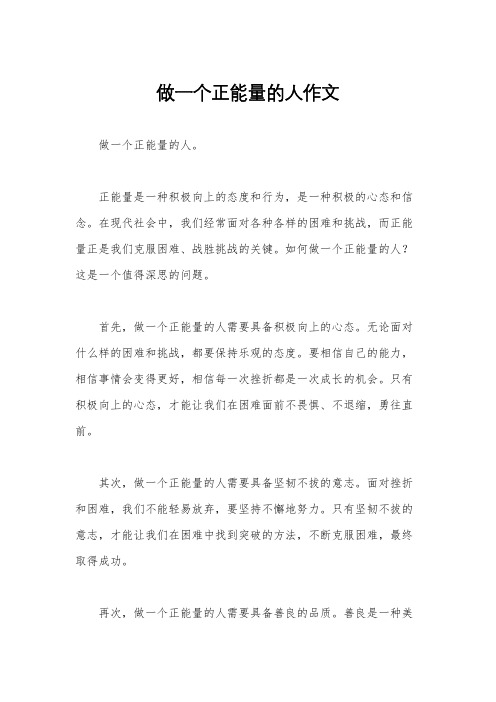 做一个正能量的人作文

做一个正能量的人。

正能量是一种积极向上的态度和行为，是一种积极的心态和信念。在现代社会中，我们经常面对各种各样的困难和挑战，而正能量正是我们克服困难、战胜挑战的关键。如何做一个正能量的人？这是一个值得深思的问题。

首先，做一个正能量的人需要具备积极向上的心态。无论面对什么样的困难和挑战，都要保持乐观的态度。要相信自己的能力，相信事情会变得更好，相信每一次挫折都是一次成长的机会。只有积极向上的心态，才能让我们在困难面前不畏惧、不退缩，勇往直前。

其次，做一个正能量的人需要具备坚韧不拔的意志。面对挫折和困难，我们不能轻易放弃，要坚持不懈地努力。只有坚韧不拔的意志，才能让我们在困难中找到突破的方法，不断克服困难，最终取得成功。

再次，做一个正能量的人需要具备善良的品质。善良是一种美